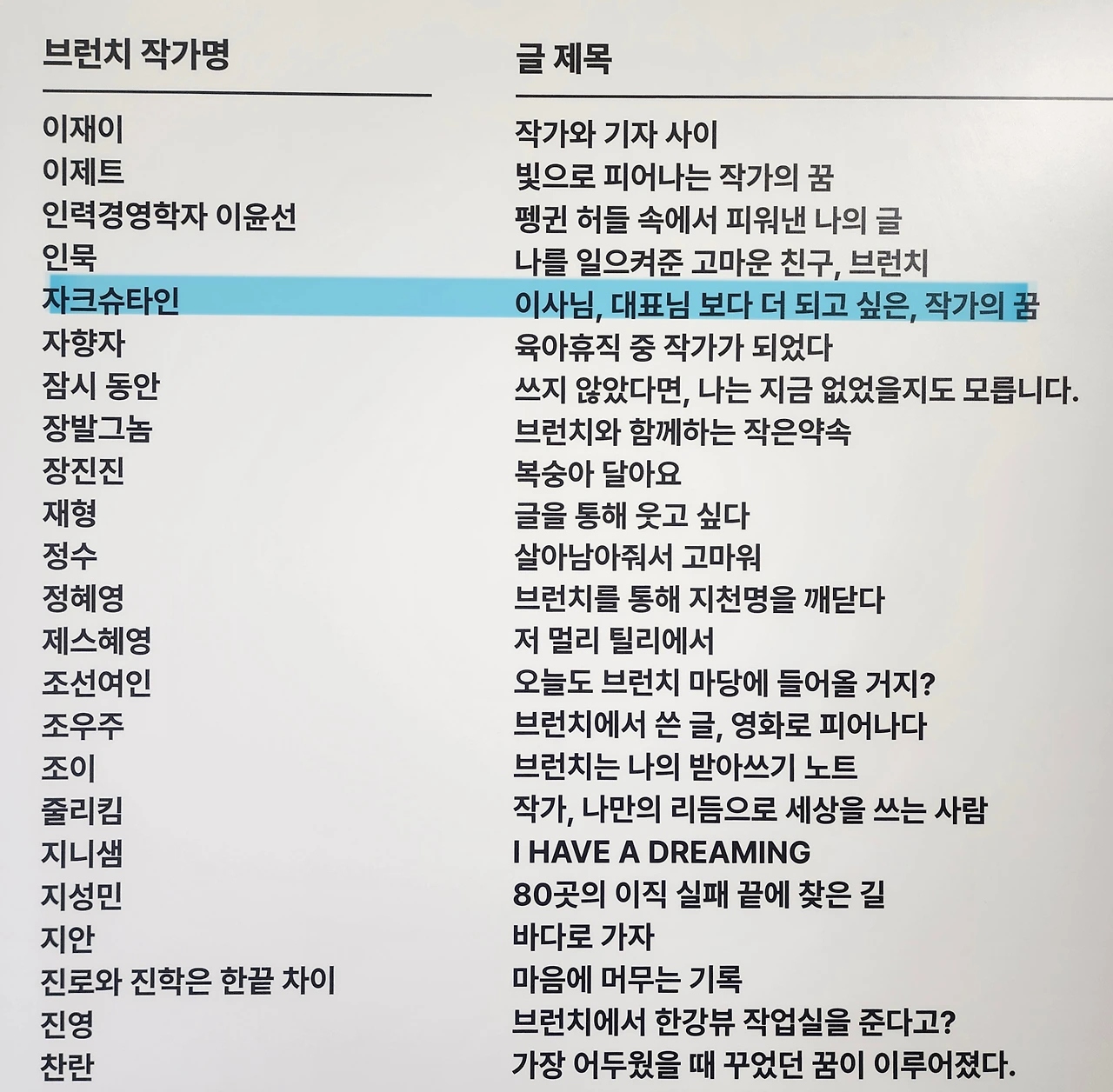 | 브런치 작가명 | 글 제목 |
|---|---|
| 이재이 | 작가와 기자 사이 |
| 이제트 | 빛으로 피어나는 작가의 꿈 |
| 인력경영학자 이윤선 | 펭귄 허들 속에서 피워낸 나의 글 |
| 인묵 | 나를 일으켜준 고마운 친구, 브런치 |
| 자크슈타인 | 이사님, 대표님 보다 더 되고 싶은, 작가의 꿈 |
| 자향자 | 육아휴직 중 작가가 되었다 |
| 잠시 동안 | 쓰지 않았다면, 나는 지금 없었을지도 모릅니다. |
| 장발그놈 | 브런치와 함께하는 작은약속 |
| 장진진 | 복숭아 달아요 |
| 재형 | 글을 통해 웃고 싶다 |
| 정수 | 살아남아줘서 고마워 |
| 정혜영 | 브런치를 통해 지천명을 깨닫다 |
| 제스혜영 | 저 멀리 틸리에서 |
| 조선여인 | 오늘도 브런치 마당에 들어올 거지? |
| 조우주 | 브런치에서 쓴 글, 영화로 피어나다 |
| 조이 | 브런치는 나의 받아쓰기 노트 |
| 줄리킴 | 작가, 나만의 리듬으로 세상을 쓰는 사람 |
| 지니샘 | I HAVE A DREAMING |
| 지성민 | 80곳의 이직 실패 끝에 찾은 길 |
| 지안 | 바다로 가자 |
| 진로와 진학은 한끝 차이 | 마음에 머무는 기록 |
| 진영 | 브런치에서 한강뷰 작업실을 준다고? |
| 찬란 | 가장 어두웠을 때 꾸었던 꿈이 이루어졌다. |